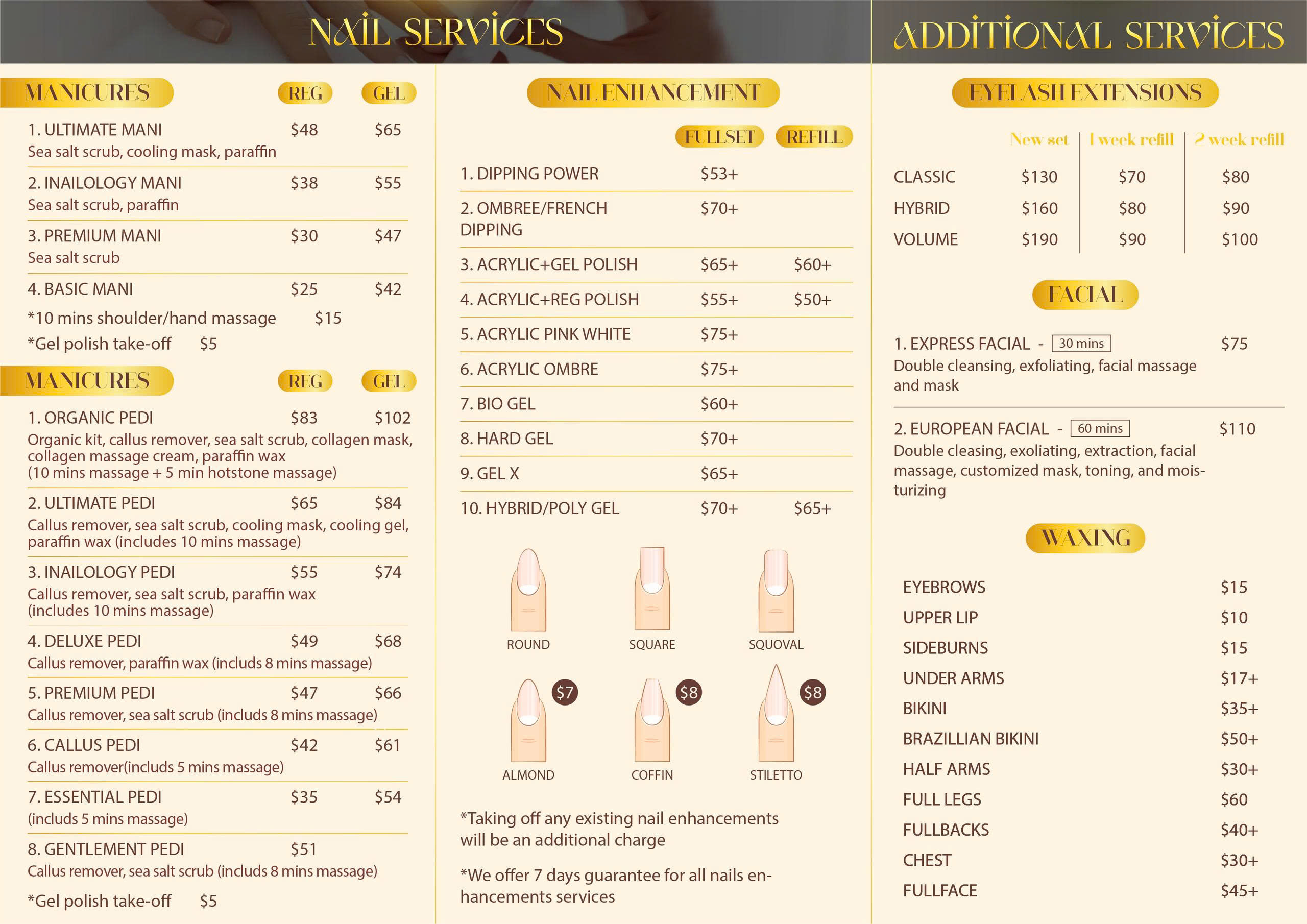 NAIL SERVICES

MANICURES REG GEL

1. ULTIMATE MANI $48 $65
Sea salt scrub, cooling mask, paraffin

2. INAILOLOGY MANI $38 $55
Sea salt scrub, paraffin

3. PREMIUM MANI $30 $47
Sea salt scrub

4. BASIC MANI $25 $42

*10 mins shoulder/hand massage $15

*Gel polish take-off $5

MANICURES REG GEL

1. ORGANIC PEDI $83 $102
Organic kit, callus remover, sea salt scrub, collagen mask, collagen massage cream, paraffin wax (10 mins massage + 5 min hotstone massage)

2. ULTIMATE PEDI $65 $84
Callus remover, sea salt scrub, cooling mask, cooling gel, paraffin wax (includes 10 mins massage)

3. INAILOLOGY PEDI $55 $74
Callus remover, sea salt scrub, paraffin wax (includes 10 mins massage)

4. DELUXE PEDI $49 $68
Callus remover, paraffin wax (includs 8 mins massage)

5. PREMIUM PEDI $47 $66
Callus remover, sea salt scrub (includs 8 mins massage)

6. CALLUS PEDI $42 $61
Callus remover(includs 5 mins massage)

7. ESSENTIAL PEDI $35 $54
(includs 5 mins massage)

8. GENTLEMENT PEDI $51
Callus remover, sea salt scrub (includs 8 mins massage)

*Gel polish take-off $5

NAIL ENHANCEMENT

| | FULLSET | REFILL |
|---|---|---|
| 1. DIPPING POWER | $53+ | |
| 2. OMBREE/FRENCH DIPPING | $70+ | |
| 3. ACRYLIC+GEL POLISH | $65+ | $60+ |
| 4. ACRYLIC+REG POLISH | $55+ | $50+ |
| 5. ACRYLIC PINK WHITE | $75+ | |
| 6. ACRYLIC OMBRE | $75+ | |
| 7. BIO GEL | $60+ | |
| 8. HARD GEL | $70+ | |
| 9. GEL X | $65+ | |
| 10. HYBRID/POLY GEL | $70+ | $65+ |

ROUND SQUARE SQUOVAL

$7 $8 $8

ALMOND COFFIN STILETTO

*Taking off any existing nail enhancements will be an additional charge

*We offer 7 days guarantee for all nails enhancements services

ADDITIONAL SERVICES

EYELASH EXTENSIONS

| | New set | 1 week refill | 2 week refill |
|---|---|---|---|
| CLASSIC | $130 | $70 | $80 |
| HYBRID | $160 | $80 | $90 |
| VOLUME | $190 | $90 | $100 |

FACIAL

1. EXPRESS FACIAL - 30 mins $75
Double cleansing, exfoliating, facial massage and mask

2. EUROPEAN FACIAL - 60 mins $110
Double cleasing, exoliating, extraction, facial massage, customized mask, toning, and moisturizing

WAXING

| | |
|---|---|
| EYEBROWS | $15 |
| UPPER LIP | $10 |
| SIDEBURNS | $15 |
| UNDER ARMS | $17+ |
| BIKINI | $35+ |
| BRAZILLIAN BIKINI | $50+ |
| HALF ARMS | $30+ |
| FULL LEGS | $60 |
| FULLBACKS | $40+ |
| CHEST | $30+ |
| FULLFACE | $45+ |